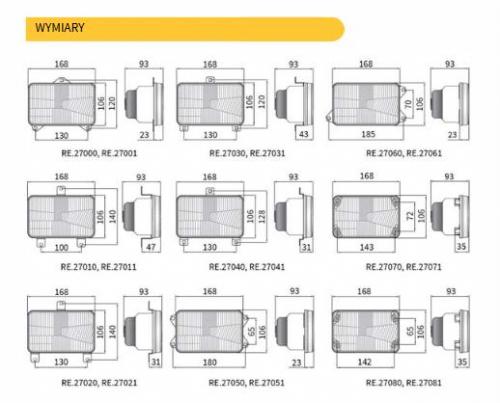 WYMIARY

168
106
120
130
93
23
RE.27000, RE.27001

168
106
120
130
93
43
RE.27030, RE.27031

168
70
106
185
93
23
RE.27060, RE.27061

168
106
140
100
93
47
RE.27010, RE.27011

168
106
128
130
93
31
RE.27040, RE.27041

168
72
106
143
93
35
RE.27070, RE.27071

168
106
140
130
93
31
RE.27020, RE.27021

168
65
106
180
93
23
RE.27050, RE.27051

168
65
106
142
93
35
RE.27080, RE.27081